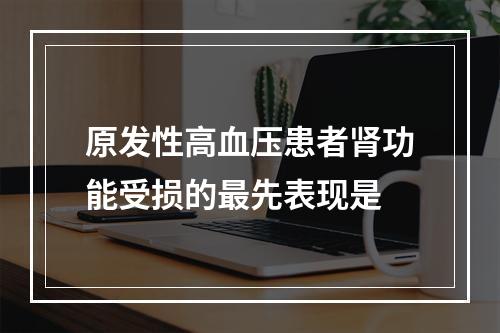 原发性高血压患者肾功能受损的最先表现是